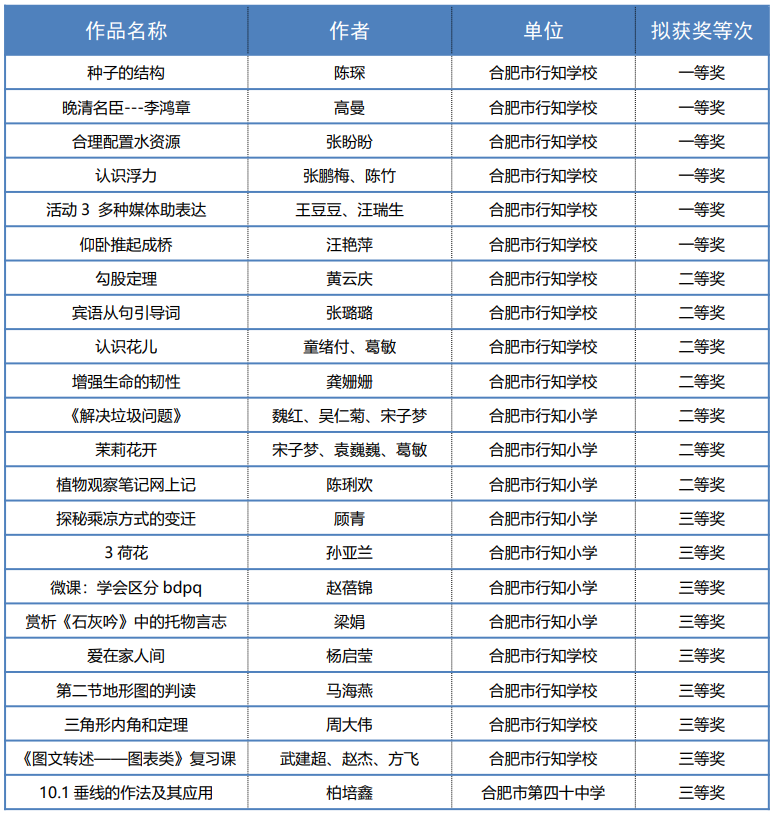 | 作品名称 | 作者 | 单位 | 拟获奖等次 |
|---|---|---|---|
| 种子的结构 | 陈琛 | 合肥市行知学校 | 一等奖 |
| 晚清名臣---李鸿章 | 高曼 | 合肥市行知学校 | 一等奖 |
| 合理配置水资源 | 张盼盼 | 合肥市行知学校 | 一等奖 |
| 认识浮力 | 张鹏梅、陈竹 | 合肥市行知学校 | 一等奖 |
| 活动 3 多种媒体助表达 | 王豆豆、汪瑞生 | 合肥市行知学校 | 一等奖 |
| 仰卧推起成桥 | 汪艳萍 | 合肥市行知学校 | 一等奖 |
| 勾股定理 | 黄云庆 | 合肥市行知学校 | 二等奖 |
| 宾语从句引导词 | 张璐璐 | 合肥市行知学校 | 二等奖 |
| 认识花儿 | 童绪付、葛敏 | 合肥市行知学校 | 二等奖 |
| 增强生命的韧性 | 龚姗姗 | 合肥市行知学校 | 二等奖 |
| 《解决垃圾问题》 | 魏红、吴仁菊、宋子梦 | 合肥市行知小学 | 二等奖 |
| 茉莉花开 | 宋子梦、袁巍巍、葛敏 | 合肥市行知小学 | 二等奖 |
| 植物观察笔记网上记 | 陈琍欢 | 合肥市行知小学 | 二等奖 |
| 探秘乘凉方式的变迁 | 顾青 | 合肥市行知小学 | 三等奖 |
| 3 荷花 | 孙亚兰 | 合肥市行知小学 | 三等奖 |
| 微课：学会区分 bdpq | 赵蓓锦 | 合肥市行知小学 | 三等奖 |
| 赏析《石灰吟》中的托物言志 | 梁娟 | 合肥市行知小学 | 三等奖 |
| 爱在家人间 | 杨启莹 | 合肥市行知学校 | 三等奖 |
| 第二节地形图的判读 | 马海燕 | 合肥市行知学校 | 三等奖 |
| 三角形内角和定理 | 周大伟 | 合肥市行知学校 | 三等奖 |
| 《图文转述——图表类》复习课 | 武建超、赵杰、方飞 | 合肥市行知学校 | 三等奖 |
| 10.1 垂线的作法及其应用 | 柏培鑫 | 合肥市第四十中学 | 三等奖 |